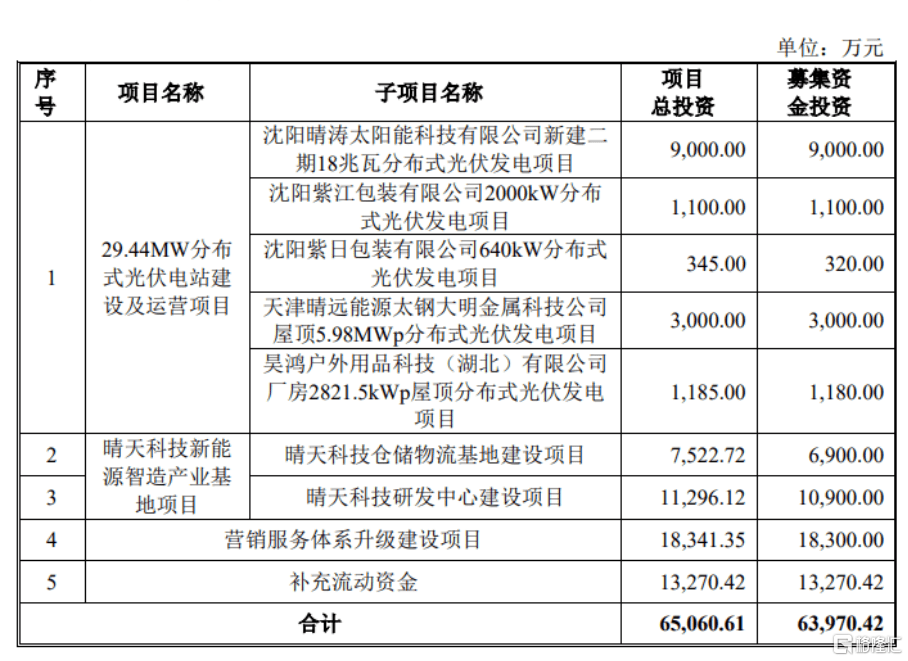 单位：万元

| 序号 | 项目名称 | 子项目名称 | 项目总投资 | 募集资金投资 |
|---|---|---|---|---|
| 1 | 29.44MW分布式光伏电站建设及运营项目 | 沈阳晴涛太阳能科技有限公司新建二期18兆瓦分布式光伏发电项目 | 9,000.00 | 9,000.00 |
| | | 沈阳紫江包装有限公司2000kW分布式光伏发电项目 | 1,100.00 | 1,100.00 |
| | | 沈阳紫日包装有限公司640kW分布式光伏发电项目 | 345.00 | 320.00 |
| | | 天津晴远能源太钢大明金属科技公司屋顶5.98MWp分布式光伏发电项目 | 3,000.00 | 3,000.00 |
| | | 昊鸿户外用品科技（湖北）有限公司厂房2821.5kWp屋顶分布式光伏发电项目 | 1,185.00 | 1,180.00 |
| 2 | 晴天科技新能源智造产业基地项目 | 晴天科技仓储物流基地建设项目 | 7,522.72 | 6,900.00 |
| 3 | | 晴天科技研发中心建设项目 | 11,296.12 | 10,900.00 |
| 4 | 营销服务体系升级建设项目 | | 18,341.35 | 18,300.00 |
| 5 | 补充流动资金 | | 13,270.42 | 13,270.42 |
| 合计 | | | 65,060.61 | 63,970.42 |

格隆汇